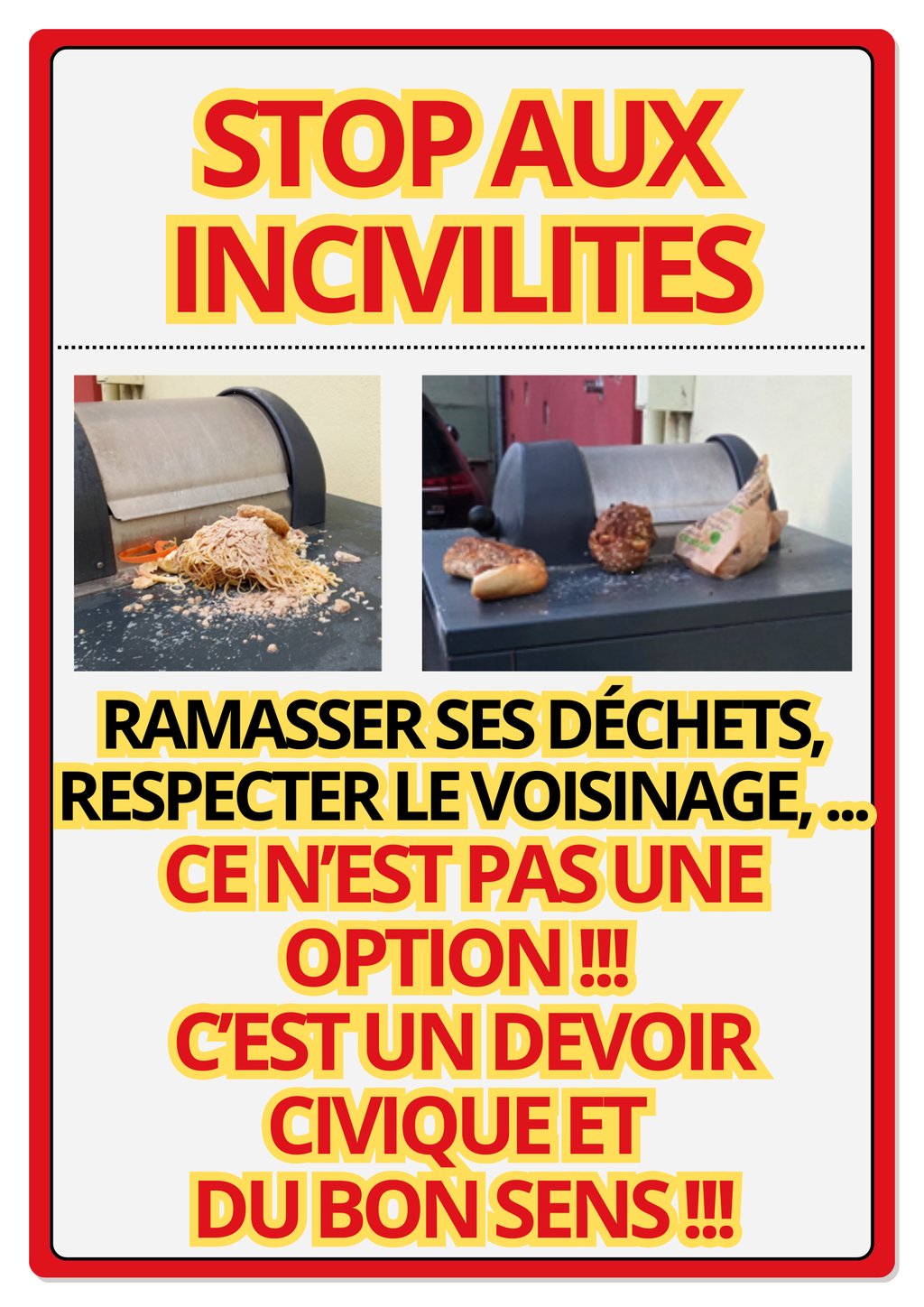 STOP AUX
INCIVILITES

RAMASSER SES DÉCHETS,
RESPECTER LE VOISINAGE, ...
CE N'EST PAS UNE
OPTION !!!
C'EST UN DEVOIR
CIVIQUE ET
DU BON SENS !!!